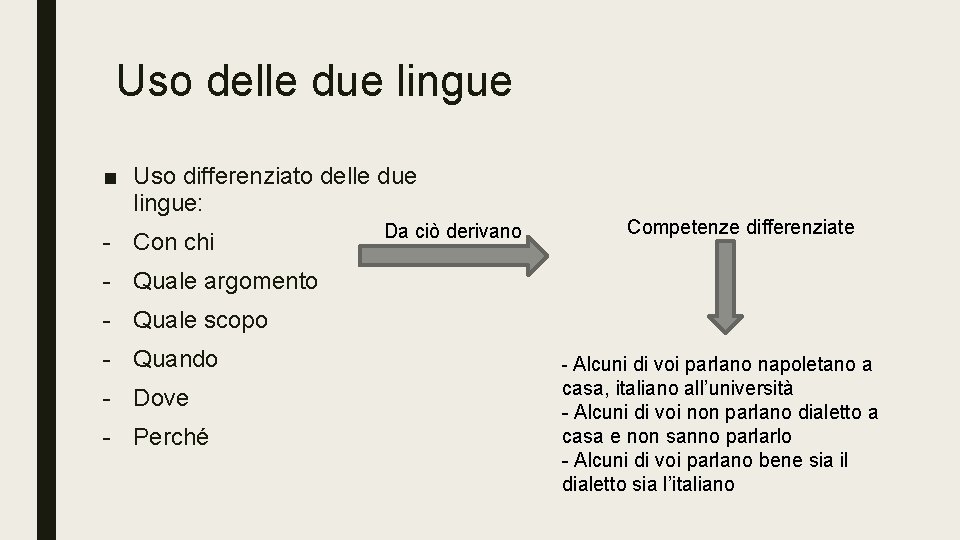 Uso delle due lingue

■ Uso differenziato delle due lingue:
- Con chi
- Quale argomento
- Quale scopo
- Quando
- Dove
- Perché

Da ciò derivano

Competenze differenziate

- Alcuni di voi parlano napoletano a casa, italiano all'università
- Alcuni di voi non parlano dialetto a casa e non sanno parlarlo
- Alcuni di voi parlano bene sia il dialetto sia l'italiano